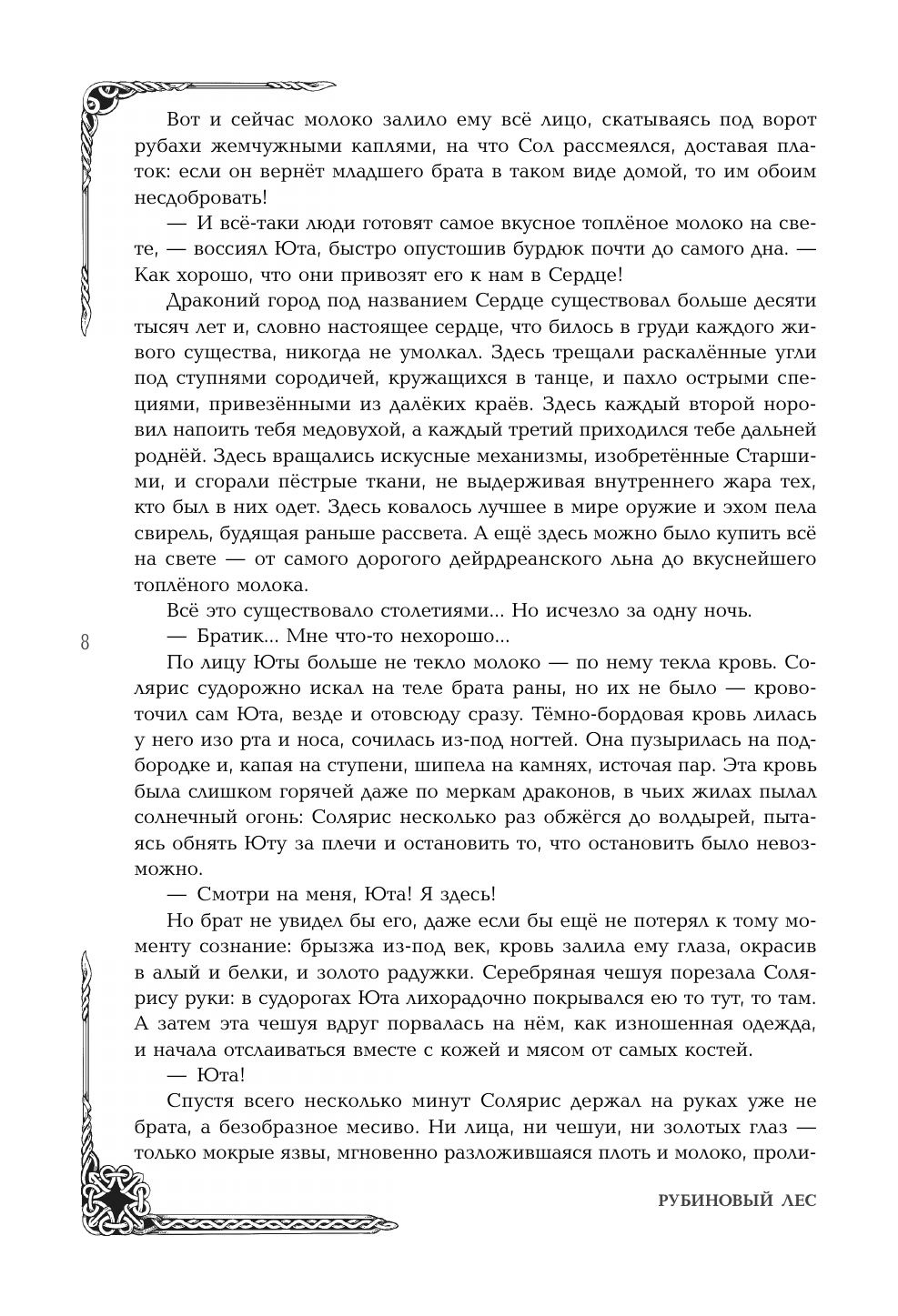 Вот и сейчас молоко залило ему всё лицо, скатываясь под ворот рубахи жемчужными каплями, на что Сол рассмеялся, доставая платок: если он вернёт младшего брата в таком виде домой, то им обоим несдобровать!

— И всё-таки люди готовят самое вкусное топлёное молоко на свете, — воссиял Юта, быстро опустошив бурдюк почти до самого дна. — Как хорошо, что они привозят его к нам в Сердце!

Драконий город под названием Сердце существовал больше десяти тысяч лет и, словно настоящее сердце, что билось в груди каждого живого существа, никогда не умолкал. Здесь трещали раскалённые угли под ступнями сородичей, кружащихся в танце, и пахло острыми специями, привезёнными из далёких краёв. Здесь каждый второй норовил напоить тебя медовухой, а каждый третий приходился тебе дальней роднёй. Здесь вращались искусные механизмы, изобретённые Старшими, и сгорали пёстрые ткани, не выдерживая внутреннего жара тех, кто был в них одет. Здесь ковалось лучшее в мире оружие и эхом пела свирель, будящая раньше рассвета. А ещё здесь можно было купить всё на свете — от самого дорогого дейрдреанского льна до вкуснейшего топлёного молока.

Всё это существовало столетиями... Но исчезло за одну ночь.

8

— Братик... Мне что-то нехорошо...

По лицу Юты больше не текло молоко — по нему текла кровь. Солярис судорожно искал на теле брата раны, но их не было — кровоточил сам Юта, везде и отовсюду сразу. Тёмно-бордовая кровь лилась у него изо рта и носа, сочилась из-под ногтей. Она пузырилась на подбородке и, капая на ступени, шипела на камнях, источая пар. Эта кровь была слишком горячей даже по меркам драконов, в чьих жилах пылал солнечный огонь: Солярис несколько раз обжёгся до волдырей, пытаясь обнять Юту за плечи и остановить то, что остановить было невозможно.

— Смотри на меня, Юта! Я здесь!

Но брат не увидел бы его, даже если бы ещё не потерял к тому моменту сознание: брызжа из-под век, кровь залила ему глаза, окрасив в алый и белки, и золото радужки. Серебряная чешуя порезала Солярису руки: в судорогах Юта лихорадочно покрывался ею то тут, то там. А затем эта чешуя вдруг порвалась на нём, как изношенная одежда, и начала отслаиваться вместе с кожей и мясом от самых костей.

— Юта!

Спустя всего несколько минут Солярис держал на руках уже не брата, а безобразное месиво. Ни лица, ни чешуи, ни золотых глаз — только мокрые язвы, мгновенно разложившаяся плоть и молоко, проли-

РУБИНОВЫЙ ЛЕС